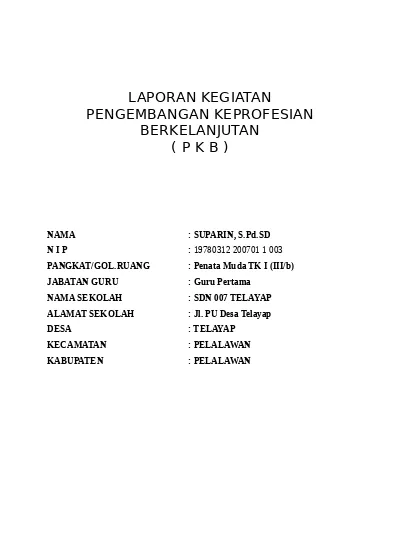 LAPORAN KEGIATAN
PENGEMBANGAN KEPROFESIAN
BERKELANJUTAN
( P K B )

NAMA : SUPARIN, S.Pd.SD
N I P : 19780312 200701 1 003
PANGKAT/GOL.RUANG : Penata Muda TK I (III/b)
JABATAN GURU : Guru Pertama
NAMA SEKOLAH : SDN 007 TELAYAP
ALAMAT SEKOLAH : Jl. PU Desa Telayap
DESA : TELAYAP
KECAMATAN : PELALAWAN
KABUPATEN : PELALAWAN